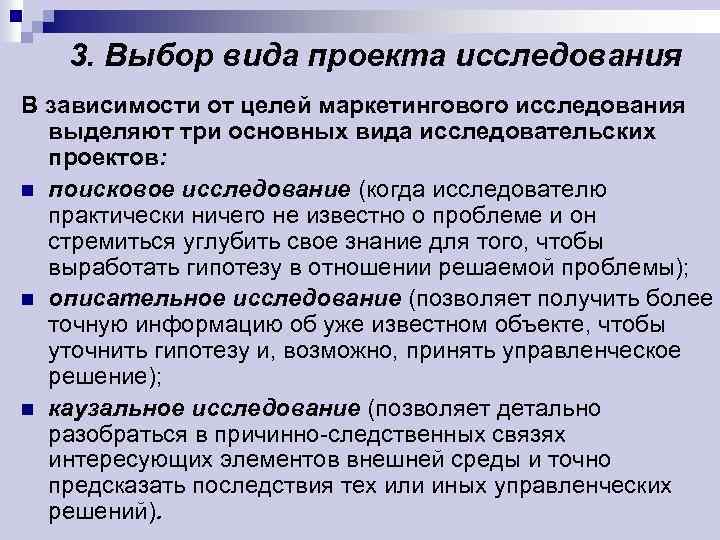 3. Выбор вида проекта исследования

В зависимости от целей маркетингового исследования выделяют три основных вида исследовательских проектов:

- поисковое исследование (когда исследователю практически ничего не известно о проблеме и он стремиться углубить свое знание для того, чтобы выработать гипотезу в отношении решаемой проблемы);
- описательное исследование (позволяет получить более точную информацию об уже известном объекте, чтобы уточнить гипотезу и, возможно, принять управленческое решение);
- каузальное исследование (позволяет детально разобраться в причинно-следственных связях интересующих элементов внешней среды и точно предсказать последствия тех или иных управленческих решений).